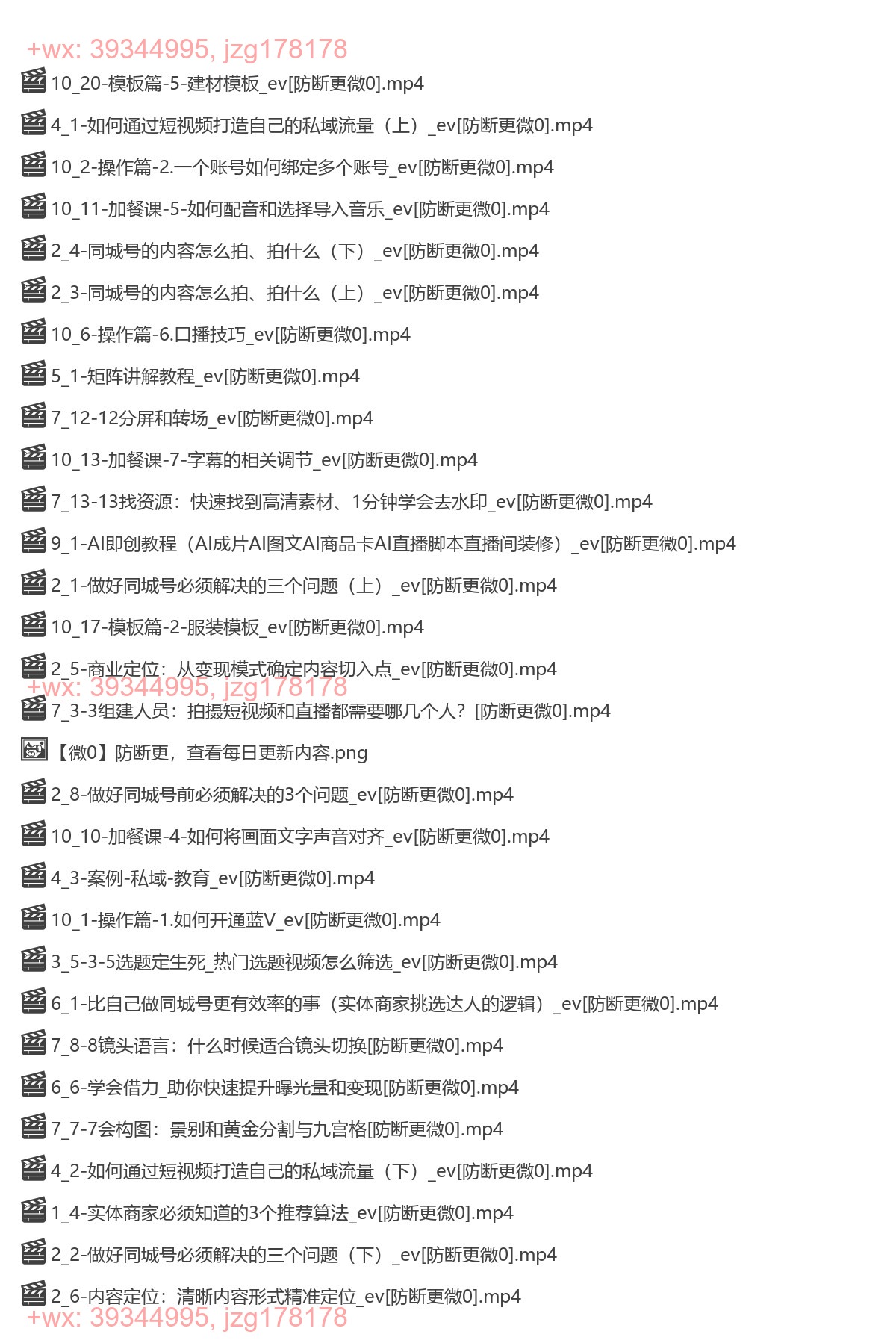 +wx: 39344995, jzg178178
10_20-模板篇-5-建材模板_ev[防断更微0].mp4

4_1-如何通过短视频打造自己的私域流量（上）_ev[防断更微0].mp4

10_2-操作篇-2.一个账号如何绑定多个账号_ev[防断更微0].mp4

10_11-加餐课-5-如何配音和选择导入音乐_ev[防断更微0].mp4

2_4-同城号的内容怎么拍、拍什么（下）_ev[防断更微0].mp4

2_3-同城号的内容怎么拍、拍什么（上）_ev[防断更微0].mp4

10_6-操作篇-6.口播技巧_ev[防断更微0].mp4

5_1-矩阵讲解教程_ev[防断更微0].mp4

7_12-12分屏和转场_ev[防断更微0].mp4

10_13-加餐课-7-字幕的相关调节_ev[防断更微0].mp4

7_13-13找资源：快速找到高清素材、1分钟学会去水印_ev[防断更微0].mp4

9_1-AI即创教程（AI成片AI图文AI商品卡AI直播脚本直播间装修）_ev[防断更微0].mp4

2_1-做好同城号必须解决的三个问题（上）_ev[防断更微0].mp4

10_17-模板篇-2-服装模板_ev[防断更微0].mp4

2_5-商业定位：从变现模式确定内容切入点_ev[防断更微0].mp4
+wx: 39344995, jzg178178
7_3-3组建人员：拍摄短视频和直播都需要哪几个人？[防断更微0].mp4

【微0】防断更，查看每日更新内容.png

2_8-做好同城号前必须解决的3个问题_ev[防断更微0].mp4

10_10-加餐课-4-如何将画面文字声音对齐_ev[防断更微0].mp4

4_3-案例-私域-教育_ev[防断更微0].mp4

10_1-操作篇-1.如何开通蓝V_ev[防断更微0].mp4

3_5-3-5选题定生死_热门选题视频怎么筛选_ev[防断更微0].mp4

6_1-比自己做同城号更有效率的事（实体商家挑选达人的逻辑）_ev[防断更微0].mp4

7_8-8镜头语言：什么时候适合镜头切换[防断更微0].mp4

6_6-学会借力_助你快速提升曝光量和变现[防断更微0].mp4

7_7-7会构图：景别和黄金分割与九宫格[防断更微0].mp4

4_2-如何通过短视频打造自己的私域流量（下）_ev[防断更微0].mp4

1_4-实体商家必须知道的3个推荐算法_ev[防断更微0].mp4

2_2-做好同城号必须解决的三个问题（下）_ev[防断更微0].mp4

2_6-内容定位：清晰内容形式精准定位_ev[防断更微0].mp4
+wx: 39344995, jzg178178